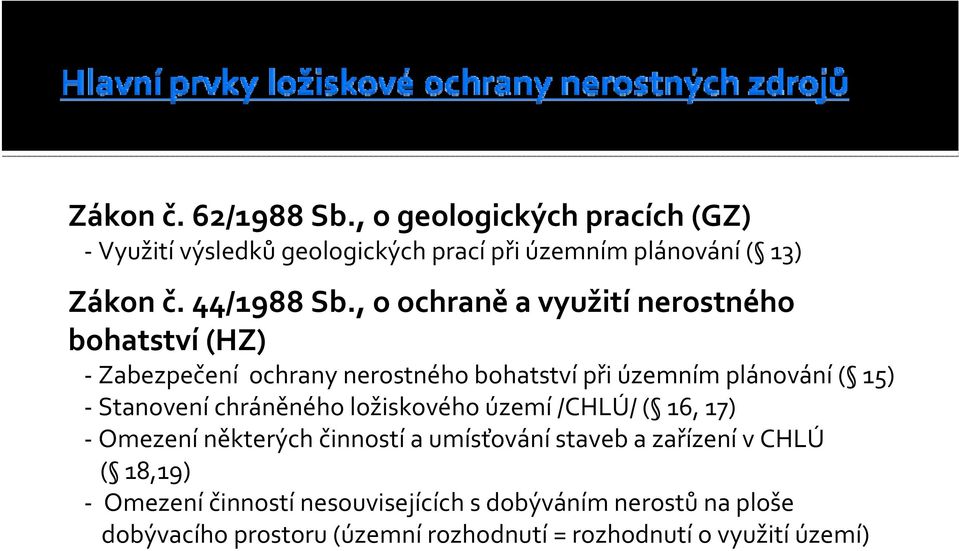 Hlavní prvky ložiskové ochrany nerostných zdrojů

Zákon č. 62/1988 Sb., o geologických pracích (GZ)
- Využití výsledků geologických prací při územním plánování (§ 13)

Zákon č. 44/1988 Sb., o ochraně a využití nerostného bohatství (HZ)
- Zabezpečení ochrany nerostného bohatství při územním plánování (§ 15)
- Stanovení chráněného ložiskového území /CHLÚ/ (§ 16, 17)
- Omezení některých činností a umísťování staveb a zařízení v CHLÚ (§ 18,19)
- Omezení činností nesouvisejících s dobýváním nerostů na ploše dobývacího prostoru (územní rozhodnutí = rozhodnutí o využití území)